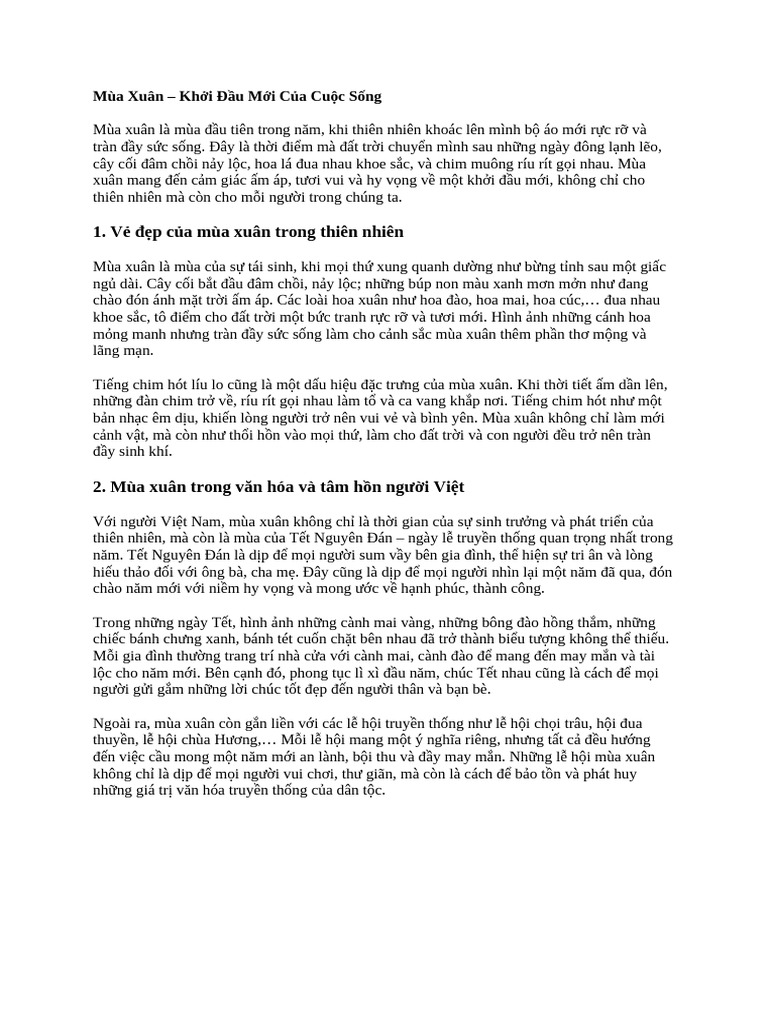 Mùa Xuân – Khởi Đầu Mới Của Cuộc Sống

Mùa xuân là mùa đầu tiên trong năm, khi thiên nhiên khoác lên mình bộ áo mới rực rỡ và tràn đầy sức sống. Đây là thời điểm mà đất trời chuyển mình sau những ngày đông lạnh lẽo, cây cối đâm chồi nảy lộc, hoa lá đua nhau khoe sắc, và chim muông ríu rít gọi nhau. Mùa xuân mang đến cảm giác ấm áp, tươi vui và hy vọng về một khởi đầu mới, không chỉ cho thiên nhiên mà còn cho mỗi người trong chúng ta.

1. Vẻ đẹp của mùa xuân trong thiên nhiên

Mùa xuân là mùa của sự tái sinh, khi mọi thứ xung quanh dường như bừng tỉnh sau một giấc ngủ dài. Cây cối bắt đầu đâm chồi, nảy lộc; những búp non màu xanh mơn mởn như đang chào đón ánh mặt trời ấm áp. Các loài hoa xuân như hoa đào, hoa mai, hoa cúc,… đua nhau khoe sắc, tô điểm cho đất trời một bức tranh rực rỡ và tươi mới. Hình ảnh những cánh hoa mỏng manh nhưng tràn đầy sức sống làm cho cảnh sắc mùa xuân thêm phần thơ mộng và lãng mạn.

Tiếng chim hót líu lo cũng là một dấu hiệu đặc trưng của mùa xuân. Khi thời tiết ấm dần lên, những đàn chim trở về, ríu rít gọi nhau làm tổ và ca vang khắp nơi. Tiếng chim hót như một bản nhạc êm dịu, khiến lòng người trở nên vui vẻ và bình yên. Mùa xuân không chỉ làm mới cảnh vật, mà còn như thổi hồn vào mọi thứ, làm cho đất trời và con người đều trở nên tràn đầy sinh khí.

2. Mùa xuân trong văn hóa và tâm hồn người Việt

Với người Việt Nam, mùa xuân không chỉ là thời gian của sự sinh trưởng và phát triển của thiên nhiên, mà còn là mùa của Tết Nguyên Đán – ngày lễ truyền thống quan trọng nhất trong năm. Tết Nguyên Đán là dịp để mọi người sum vầy bên gia đình, thể hiện sự tri ân và lòng hiếu thảo đối với ông bà, cha mẹ. Đây cũng là dịp để mọi người nhìn lại một năm đã qua, đón chào năm mới với niềm hy vọng và mong ước về hạnh phúc, thành công.

Trong những ngày Tết, hình ảnh những cành mai vàng, những bông đào hồng thắm, những chiếc bánh chưng xanh, bánh tét cuốn chặt bên nhau đã trở thành biểu tượng không thể thiếu. Mỗi gia đình thường trang trí nhà cửa với cành mai, cành đào để mang đến may mắn và tài lộc cho năm mới. Bên cạnh đó, phong tục lì xì đầu năm, chúc Tết nhau cũng là cách để mọi người gửi gắm những lời chúc tốt đẹp đến người thân và bạn bè.

Ngoài ra, mùa xuân còn gắn liền với các lễ hội truyền thống như lễ hội chọi trâu, hội đua thuyền, lễ hội chùa Hương,… Mỗi lễ hội mang một ý nghĩa riêng, nhưng tất cả đều hướng đến việc cầu mong một năm mới an lành, bội thu và đầy may mắn. Những lễ hội mùa xuân không chỉ là dịp để mọi người vui chơi, thư giãn, mà còn là cách để bảo tồn và phát huy những giá trị văn hóa truyền thống của dân tộc.